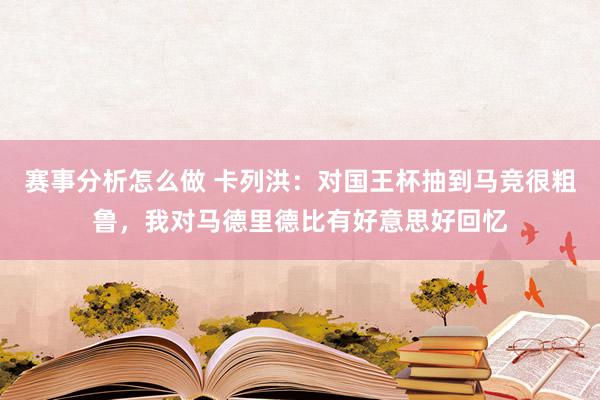 赛事分析怎么做 卡列洪：对国王杯抽到马竞很粗鲁，我对马德里德比有好意思好回忆